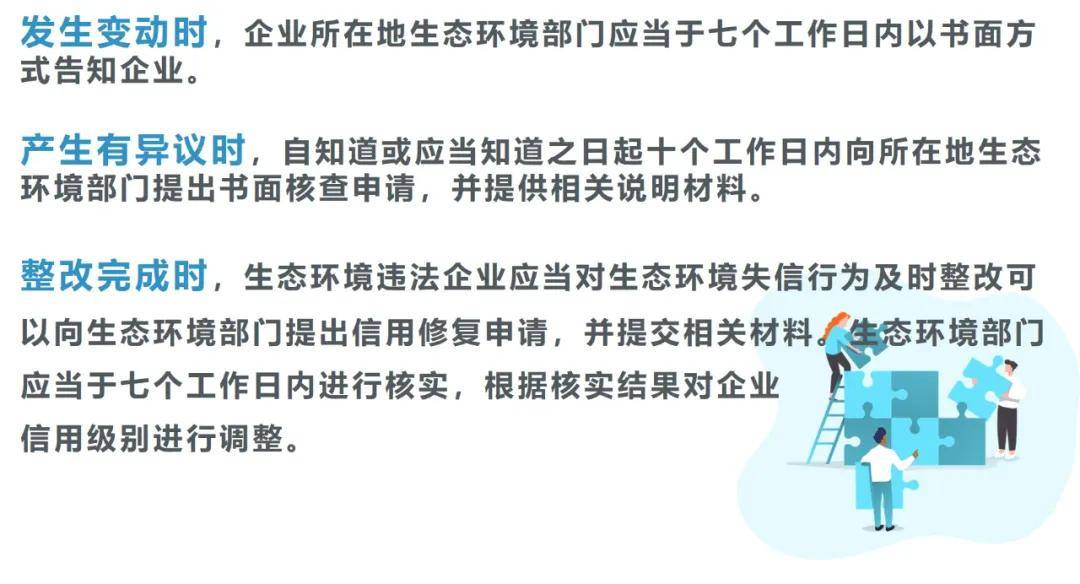 发生变动时，企业所在地生态环境部门应当于七个工作日内以书面方式告知企业。

产生有异议时，自知道或应当知道之日起十个工作日内向所在地生态环境部门提出书面核查申请，并提供相关说明材料。

整改完成时，生态环境违法企业应当对生态环境失信行为及时整改可以向生态环境部门提出信用修复申请，并提交相关材料。生态环境部门应当于七个工作日内进行核实，根据核实结果对企业信用级别进行调整。